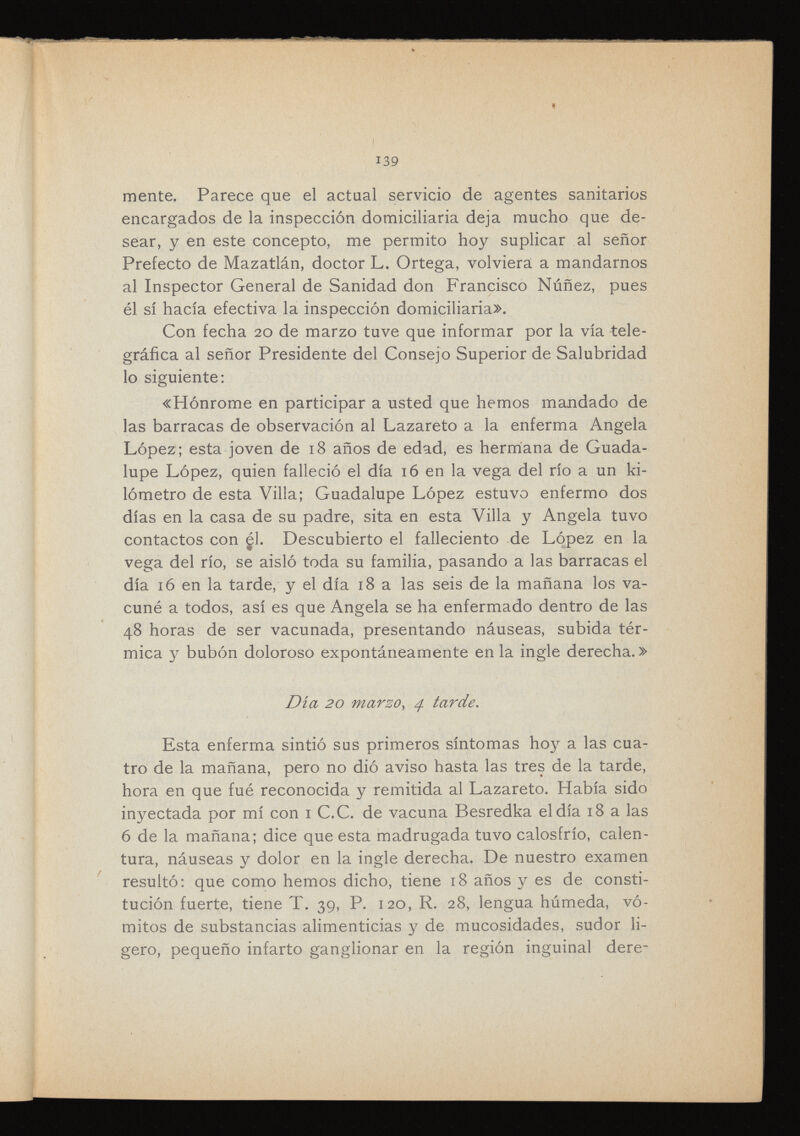 139

mente. Parece que el actual servicio de agentes sanitarios encargados de la inspección domiciliaria deja mucho que desear, y en este concepto, me permito hoy suplicar al señor Prefecto de Mazatlán, doctor L. Ortega, volviera a mandarnos al Inspector General de Sanidad don Francisco Núñez, pues él sí hacía efectiva la inspección domiciliaria».

Con fecha 20 de marzo tuve que informar por la vía telegráfica al señor Presidente del Consejo Superior de Salubridad lo siguiente:

«Hónrome en participar a usted que hemos mandado de las barracas de observación al Lazareto a la enferma Angela López; esta joven de 18 años de edad, es hermana de Guadalupe López, quien falleció el día 16 en la vega del río a un kilómetro de esta Villa; Guadalupe López estuvo enfermo dos días en la casa de su padre, sita en esta Villa y Angela tuvo contactos con él. Descubierto el falleciento de López en la vega del río, se aisló toda su familia, pasando a las barracas el día 16 en la tarde, y el día 18 a las seis de la mañana los vacuné a todos, así es que Angela se ha enfermado dentro de las 48 horas de ser vacunada, presentando náuseas, subida térmica y bubón doloroso expontáneamente en la ingle derecha.»

Día 20 marzo, 4 tarde.

Esta enferma sintió sus primeros síntomas hoy a las cuatro de la mañana, pero no dió aviso hasta las tres de la tarde, hora en que fué reconocida y remitida al Lazareto. Había sido inyectada por mí con 1 C.C. de vacuna Besredka el día 18 a las 6 de la mañana; dice que esta madrugada tuvo calosfrío, calentura, náuseas y dolor en la ingle derecha. De nuestro examen resultó: que como hemos dicho, tiene 18 años y es de constitución fuerte, tiene T. 39, P. 120, R. 28, lengua húmeda, vómitos de substancias alimenticias y de mucosidades, sudor ligero, pequeño infarto ganglionar en la región inguinal dere-